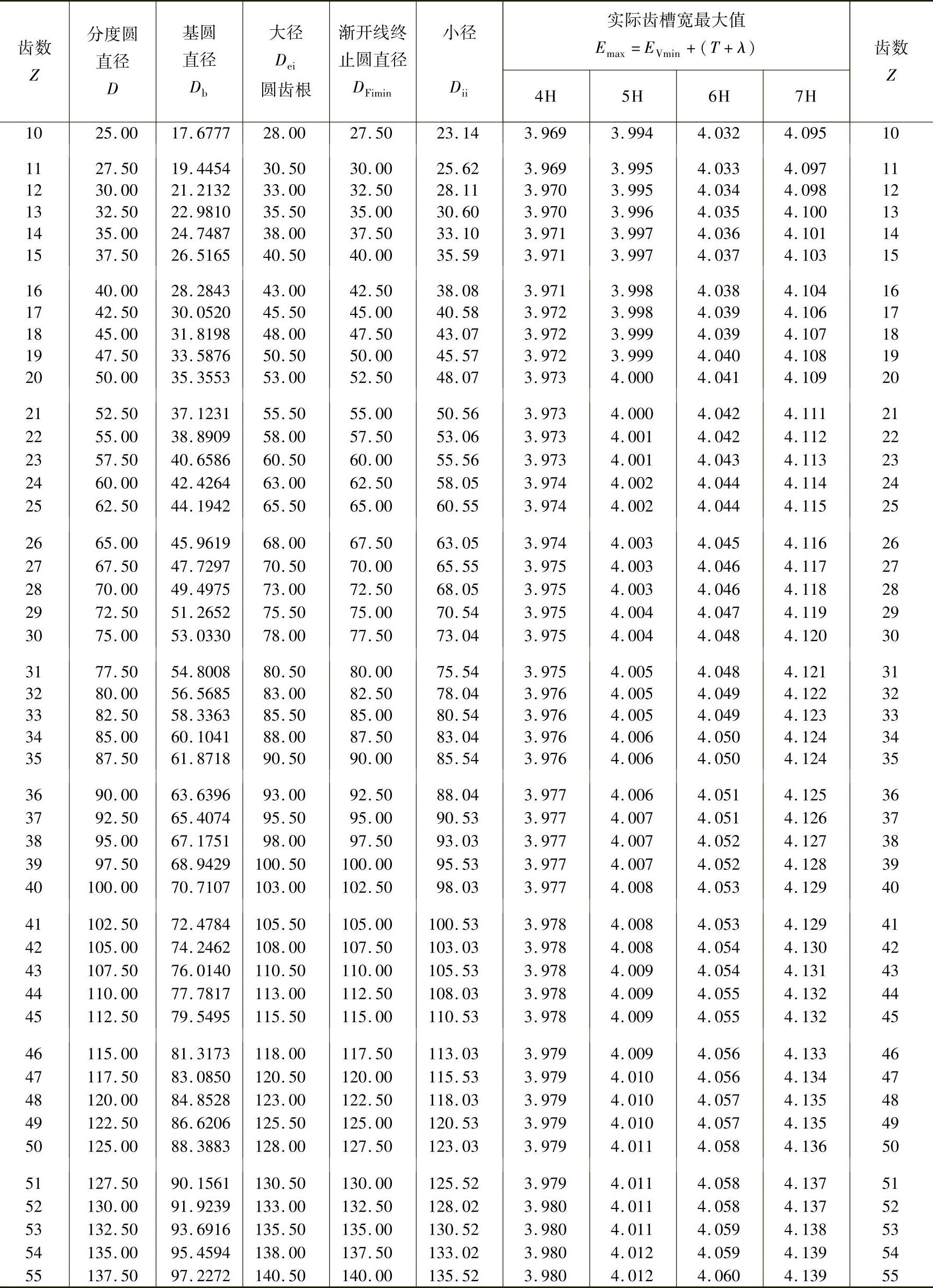 | 齿数 $Z$ | 分度圆直径 $D$ | 基圆直径 $D_b$ | 大径 $D_{ei}$ 圆齿根 | 渐开线终止圆直径 $D_{Fimin}$ | 小径 $D_{ii}$ | 实际齿槽宽最大值 $E_{max}=E_{Vmin}+(T+\lambda)$ 4H | 5H | 6H | 7H | 齿数 $Z$ |
|---|---|---|---|---|---|---|---|---|---|---|
| 10 | 25.00 | 17.6777 | 28.00 | 27.50 | 23.14 | 3.969 | 3.994 | 4.032 | 4.095 | 10 |
| 11 | 27.50 | 19.4454 | 30.50 | 30.00 | 25.62 | 3.969 | 3.995 | 4.033 | 4.097 | 11 |
| 12 | 30.00 | 21.2132 | 33.00 | 32.50 | 28.11 | 3.970 | 3.995 | 4.034 | 4.098 | 12 |
| 13 | 32.50 | 22.9810 | 35.50 | 35.00 | 30.60 | 3.970 | 3.996 | 4.035 | 4.100 | 13 |
| 14 | 35.00 | 24.7487 | 38.00 | 37.50 | 33.10 | 3.971 | 3.997 | 4.036 | 4.101 | 14 |
| 15 | 37.50 | 26.5165 | 40.50 | 40.00 | 35.59 | 3.971 | 3.997 | 4.037 | 4.103 | 15 |
| 16 | 40.00 | 28.2843 | 43.00 | 42.50 | 38.08 | 3.971 | 3.998 | 4.038 | 4.104 | 16 |
| 17 | 42.50 | 30.0520 | 45.50 | 45.00 | 40.58 | 3.972 | 3.998 | 4.039 | 4.106 | 17 |
| 18 | 45.00 | 31.8198 | 48.00 | 47.50 | 43.07 | 3.972 | 3.999 | 4.039 | 4.107 | 18 |
| 19 | 47.50 | 33.5876 | 50.50 | 50.00 | 45.57 | 3.972 | 3.999 | 4.040 | 4.108 | 19 |
| 20 | 50.00 | 35.3553 | 53.00 | 52.50 | 48.07 | 3.973 | 4.000 | 4.041 | 4.109 | 20 |
| 21 | 52.50 | 37.1231 | 55.50 | 55.00 | 50.56 | 3.973 | 4.000 | 4.042 | 4.111 | 21 |
| 22 | 55.00 | 38.8909 | 58.00 | 57.50 | 53.06 | 3.973 | 4.001 | 4.042 | 4.112 | 22 |
| 23 | 57.50 | 40.6586 | 60.50 | 60.00 | 55.56 | 3.973 | 4.001 | 4.043 | 4.113 | 23 |
| 24 | 60.00 | 42.4264 | 63.00 | 62.50 | 58.05 | 3.974 | 4.002 | 4.044 | 4.114 | 24 |
| 25 | 62.50 | 44.1942 | 65.50 | 65.00 | 60.55 | 3.974 | 4.002 | 4.044 | 4.115 | 25 |
| 26 | 65.00 | 45.9619 | 68.00 | 67.50 | 63.05 | 3.974 | 4.003 | 4.045 | 4.116 | 26 |
| 27 | 67.50 | 47.7297 | 70.50 | 70.00 | 65.55 | 3.975 | 4.003 | 4.046 | 4.117 | 27 |
| 28 | 70.00 | 49.4975 | 73.00 | 72.50 | 68.05 | 3.975 | 4.003 | 4.046 | 4.118 | 28 |
| 29 | 72.50 | 51.2652 | 75.50 | 75.00 | 70.54 | 3.975 | 4.004 | 4.047 | 4.119 | 29 |
| 30 | 75.00 | 53.0330 | 78.00 | 77.50 | 73.04 | 3.975 | 4.004 | 4.048 | 4.120 | 30 |
| 31 | 77.50 | 54.8008 | 80.50 | 80.00 | 75.54 | 3.975 | 4.005 | 4.048 | 4.121 | 31 |
| 32 | 80.00 | 56.5685 | 83.00 | 82.50 | 78.04 | 3.976 | 4.005 | 4.049 | 4.122 | 32 |
| 33 | 82.50 | 58.3363 | 85.50 | 85.00 | 80.54 | 3.976 | 4.005 | 4.049 | 4.123 | 33 |
| 34 | 85.00 | 60.1041 | 88.00 | 87.50 | 83.04 | 3.976 | 4.006 | 4.050 | 4.124 | 34 |
| 35 | 87.50 | 61.8718 | 90.50 | 90.00 | 85.54 | 3.976 | 4.006 | 4.050 | 4.124 | 35 |
| 36 | 90.00 | 63.6396 | 93.00 | 92.50 | 88.04 | 3.977 | 4.006 | 4.051 | 4.125 | 36 |
| 37 | 92.50 | 65.4074 | 95.50 | 95.00 | 90.53 | 3.977 | 4.007 | 4.051 | 4.126 | 37 |
| 38 | 95.00 | 67.1751 | 98.00 | 97.50 | 93.03 | 3.977 | 4.007 | 4.052 | 4.127 | 38 |
| 39 | 97.50 | 68.9429 | 100.50 | 100.00 | 95.53 | 3.977 | 4.007 | 4.052 | 4.128 | 39 |
| 40 | 100.00 | 70.7107 | 103.00 | 102.50 | 98.03 | 3.977 | 4.008 | 4.053 | 4.129 | 40 |
| 41 | 102.50 | 72.4784 | 105.50 | 105.00 | 100.53 | 3.978 | 4.008 | 4.053 | 4.129 | 41 |
| 42 | 105.00 | 74.2462 | 108.00 | 107.50 | 103.03 | 3.978 | 4.008 | 4.054 | 4.130 | 42 |
| 43 | 107.50 | 76.0140 | 110.50 | 110.00 | 105.53 | 3.978 | 4.009 | 4.054 | 4.131 | 43 |
| 44 | 110.00 | 77.7817 | 113.00 | 112.50 | 108.03 | 3.978 | 4.009 | 4.055 | 4.132 | 44 |
| 45 | 112.50 | 79.5495 | 115.50 | 115.00 | 110.53 | 3.978 | 4.009 | 4.055 | 4.132 | 45 |
| 46 | 115.00 | 81.3173 | 118.00 | 117.50 | 113.03 | 3.979 | 4.009 | 4.056 | 4.133 | 46 |
| 47 | 117.50 | 83.0850 | 120.50 | 120.00 | 115.53 | 3.979 | 4.010 | 4.056 | 4.134 | 47 |
| 48 | 120.00 | 84.8528 | 123.00 | 122.50 | 118.03 | 3.979 | 4.010 | 4.057 | 4.135 | 48 |
| 49 | 122.50 | 86.6206 | 125.50 | 125.00 | 120.53 | 3.979 | 4.010 | 4.057 | 4.135 | 49 |
| 50 | 125.00 | 88.3883 | 128.00 | 127.50 | 123.03 | 3.979 | 4.011 | 4.058 | 4.136 | 50 |
| 51 | 127.50 | 90.1561 | 130.50 | 130.00 | 125.52 | 3.979 | 4.011 | 4.058 | 4.137 | 51 |
| 52 | 130.00 | 91.9239 | 133.00 | 132.50 | 128.02 | 3.980 | 4.011 | 4.058 | 4.137 | 52 |
| 53 | 132.50 | 93.6916 | 135.50 | 135.00 | 130.52 | 3.980 | 4.011 | 4.059 | 4.138 | 53 |
| 54 | 135.00 | 95.4594 | 138.00 | 137.50 | 133.02 | 3.980 | 4.012 | 4.059 | 4.139 | 54 |
| 55 | 137.50 | 97.2272 | 140.50 | 140.00 | 135.52 | 3.980 | 4.012 | 4.060 | 4.139 | 55 |